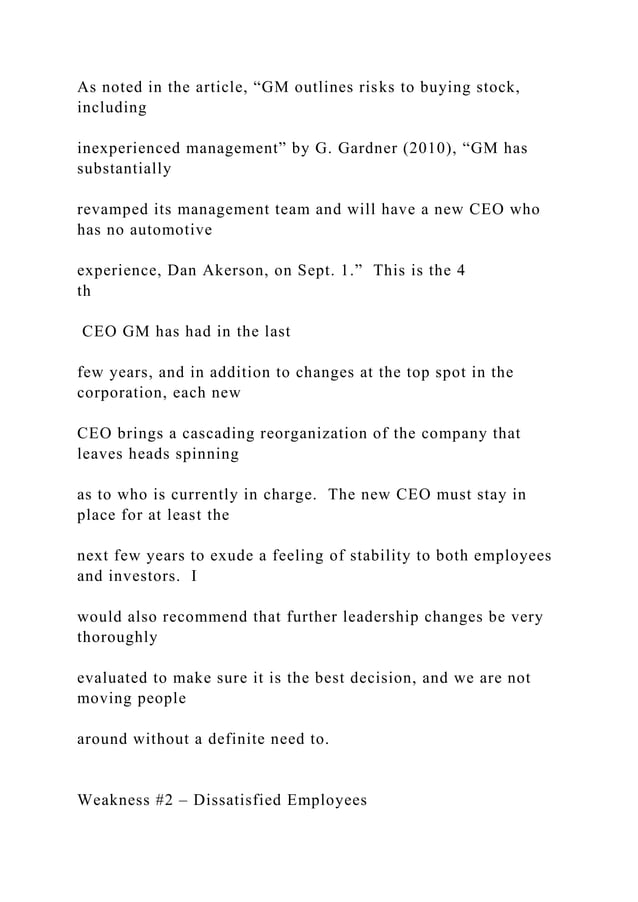 As noted in the article, “GM outlines risks to buying stock, including

inexperienced management” by G. Gardner (2010), “GM has substantially

revamped its management team and will have a new CEO who has no automotive

experience, Dan Akerson, on Sept. 1.” This is the 4
th

CEO GM has had in the last

few years, and in addition to changes at the top spot in the corporation, each new

CEO brings a cascading reorganization of the company that leaves heads spinning

as to who is currently in charge. The new CEO must stay in place for at least the

next few years to exude a feeling of stability to both employees and investors. I

would also recommend that further leadership changes be very thoroughly

evaluated to make sure it is the best decision, and we are not moving people

around without a definite need to.

Weakness #2 – Dissatisfied Employees